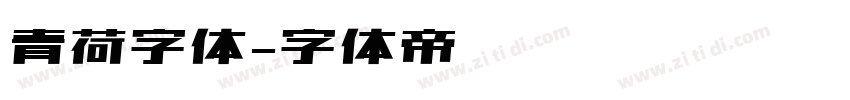 青荷字体-字体帝

www.zi ti di.com www.zi ti di.com www.zi ti di.com www.zi ti di.com